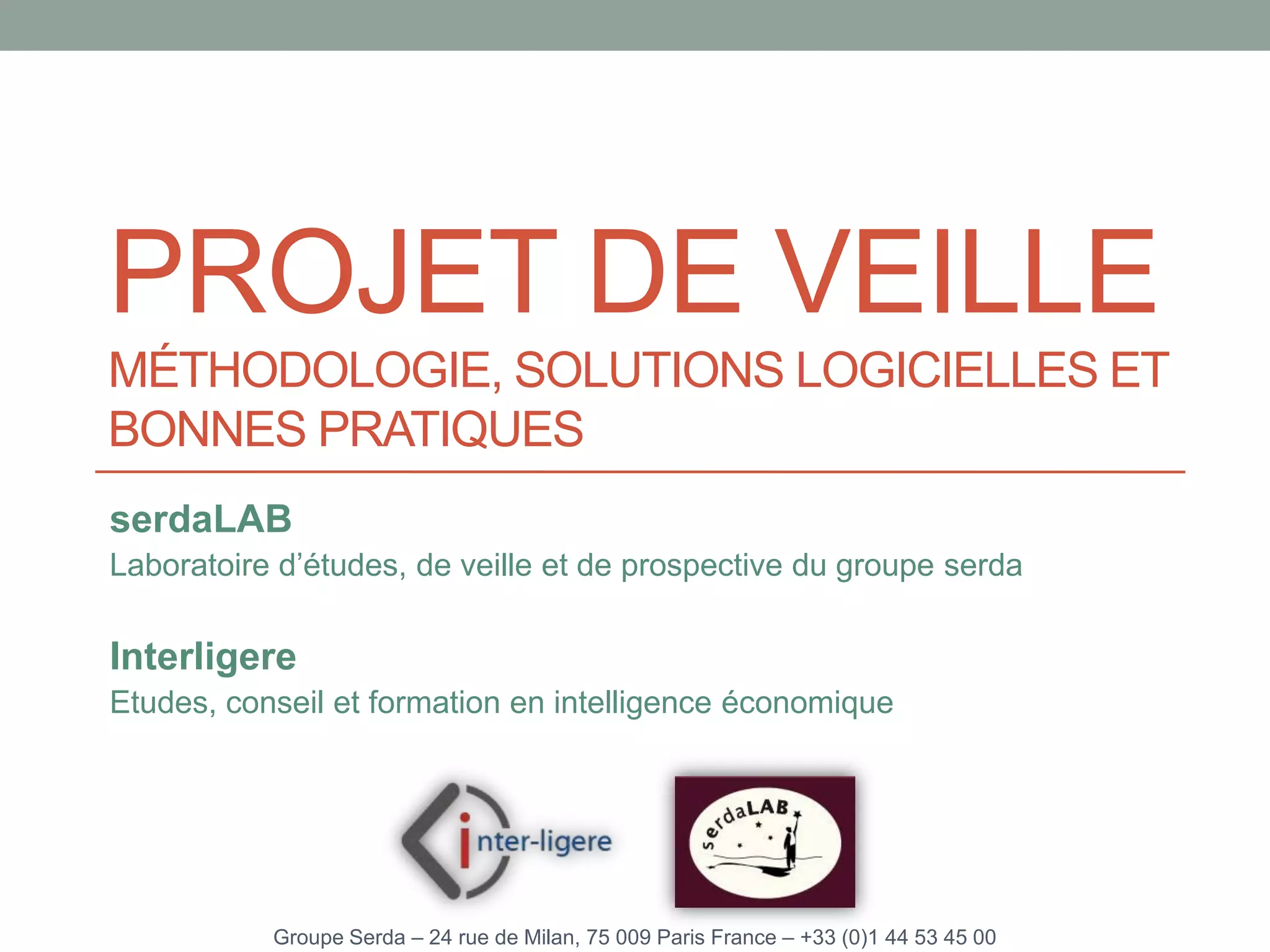 PROJET DE VEILLE

MÉTHODOLOGIE, SOLUTIONS LOGICIELLES ET BONNES PRATIQUES

serdaLAB

Laboratoire d'études, de veille et de prospective du groupe serda

Interligere

Etudes, conseil et formation en intelligence économique

inter-ligere

serdaLAB

Groupe Serda – 24 rue de Milan, 75 009 Paris France – +33 (0)1 44 53 45 00